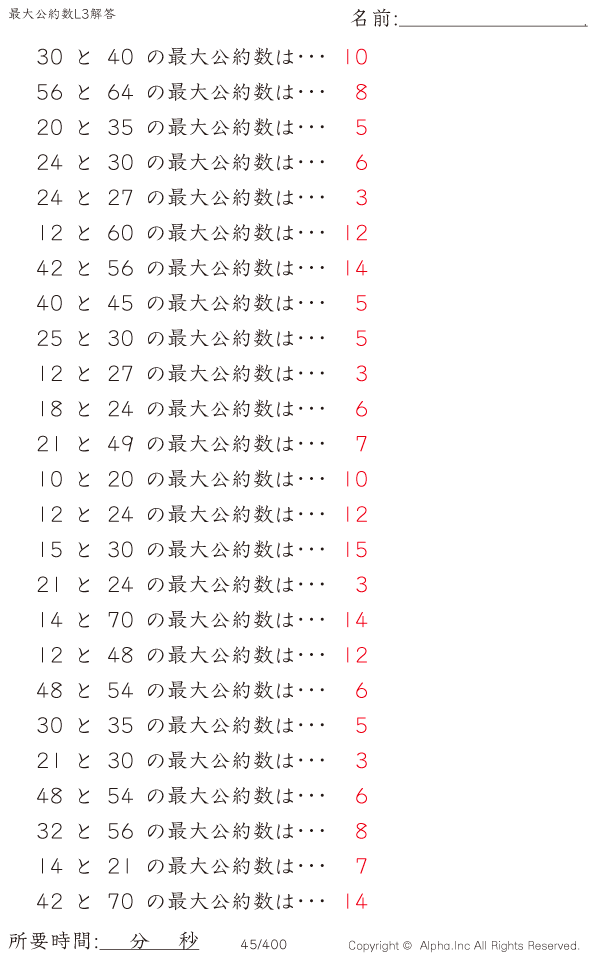 最大公約数L3解答

名前:____

30 と 40 の最大公約数は・・・ 10

56 と 64 の最大公約数は・・・ 8

20 と 35 の最大公約数は・・・ 5

24 と 30 の最大公約数は・・・ 6

24 と 27 の最大公約数は・・・ 3

12 と 60 の最大公約数は・・・ 12

42 と 56 の最大公約数は・・・ 14

40 と 45 の最大公約数は・・・ 5

25 と 30 の最大公約数は・・・ 5

12 と 27 の最大公約数は・・・ 3

18 と 24 の最大公約数は・・・ 6

21 と 49 の最大公約数は・・・ 7

10 と 20 の最大公約数は・・・ 10

12 と 24 の最大公約数は・・・ 12

15 と 30 の最大公約数は・・・ 15

21 と 24 の最大公約数は・・・ 3

14 と 70 の最大公約数は・・・ 14

12 と 48 の最大公約数は・・・ 12

48 と 54 の最大公約数は・・・ 6

30 と 35 の最大公約数は・・・ 5

21 と 30 の最大公約数は・・・ 3

48 と 54 の最大公約数は・・・ 6

32 と 56 の最大公約数は・・・ 8

14 と 21 の最大公約数は・・・ 7

42 と 70 の最大公約数は・・・ 14

所要時間:____分____秒

45/400

Copyright © Alpha.Inc All Rights Reserved.